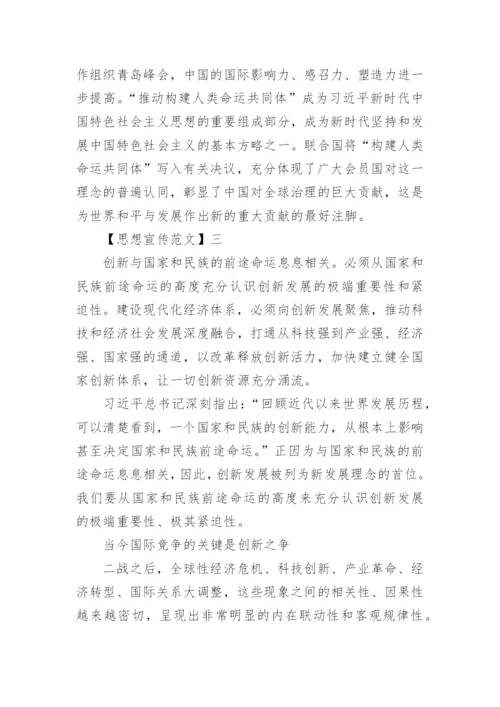 作组织青岛峰会，中国的国际影响力、感召力、塑造力进一步提高。“推动构建人类命运共同体”成为习近平新时代中国特色社会主义思想的重要组成部分，成为新时代坚持和发展中国特色社会主义的基本方略之一。联合国将“构建人类命运共同体”写入有关决议，充分体现了广大会员国对这一理念的普遍认同，彰显了中国对全球治理的巨大贡献，这是为世界和平与发展作出新的重大贡献的最好注脚。

【思想宣传范文】三

创新与国家和民族的前途命运息息相关。必须从国家和民族前途命运的高度充分认识创新发展的极端重要性和紧迫性。建设现代化经济体系，必须向创新发展聚焦，推动科技和经济社会发展深度融合，打通从科技强到产业强、经济强、国家强的通道，以改革释放创新活力，加快建立健全国家创新体系，让一切创新资源充分涌流。

习近平总书记深刻指出：“回顾近代以来世界发展历程，可以清楚看到，一个国家和民族的创新能力，从根本上影响甚至决定国家和民族前途命运。”正因为与国家和民族的前途命运息息相关，因此，创新发展被列为新发展理念的首位。我们要从国家和民族前途命运的高度来充分认识创新发展的极端重要性、极其紧迫性。

当今国际竞争的关键是创新之争

二战之后，全球性经济危机、科技创新、产业革命、经济转型、国际关系大调整，这些现象之间的相关性、因果性越来越密切，呈现出非常明显的内在联动性和客观规律性。